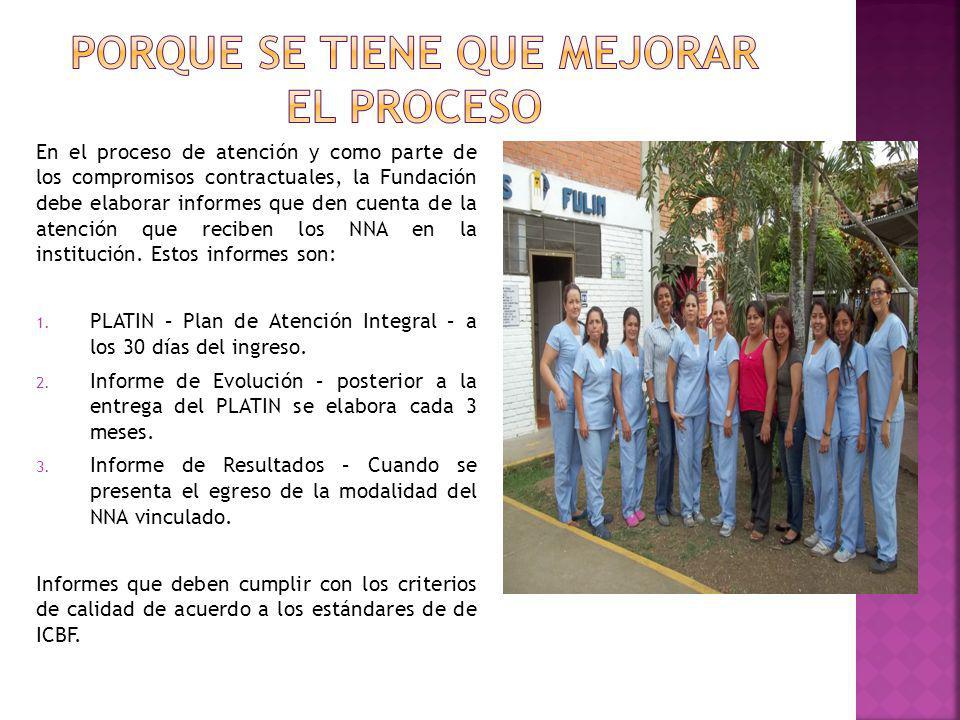 PORQUE SE TIENE QUE MEJORAR EL PROCESO

En el proceso de atención y como parte de los compromisos contractuales, la Fundación debe elaborar informes que den cuenta de la atención que reciben los NNA en la institución. Estos informes son:

1. PLATIN – Plan de Atención Integral – a los 30 días del ingreso.
2. Informe de Evolución – posterior a la entrega del PLATIN se elabora cada 3 meses.
3. Informe de Resultados – Cuando se presenta el egreso de la modalidad del NNA vinculado.

Informes que deben cumplir con los criterios de calidad de acuerdo a los estándares de de ICBF.

S FULIN